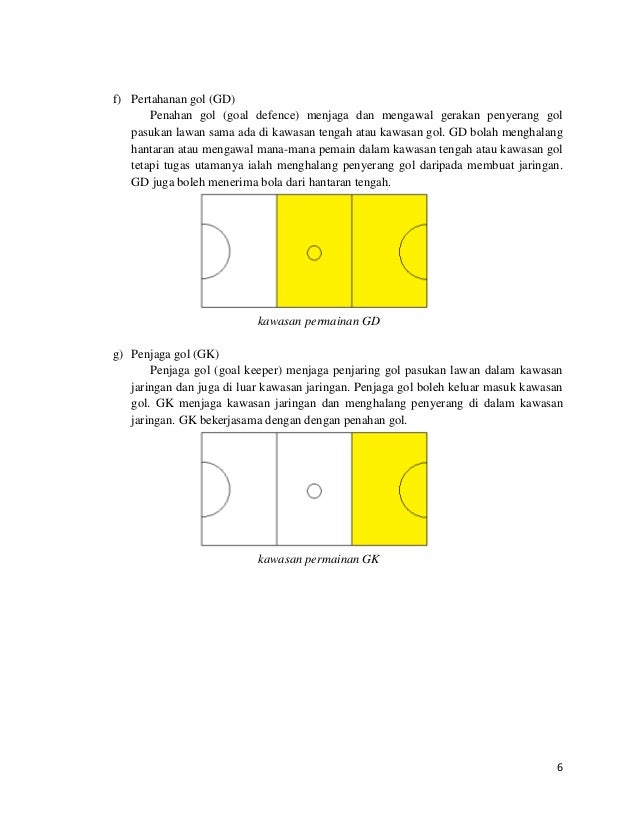 f) Pertahanan gol (GD)

Penahan gol (goal defence) menjaga dan mengawal gerakan penyerang gol pasukan lawan sama ada di kawasan tengah atau kawasan gol. GD bolah menghalang hantaran atau mengawal mana-mana pemain dalam kawasan tengah atau kawasan gol tetapi tugas utamanya ialah menghalang penyerang gol daripada membuat jaringan. GD juga boleh menerima bola dari hantaran tengah.

kawasan permainan GD

g) Penjaga gol (GK)

Penjaga gol (goal keeper) menjaga penjaring gol pasukan lawan dalam kawasan jaringan dan juga di luar kawasan jaringan. Penjaga gol boleh keluar masuk kawasan gol. GK menjaga kawasan jaringan dan menghalang penyerang di dalam kawasan jaringan. GK bekerjasama dengan dengan penahan gol.

kawasan permainan GK

6